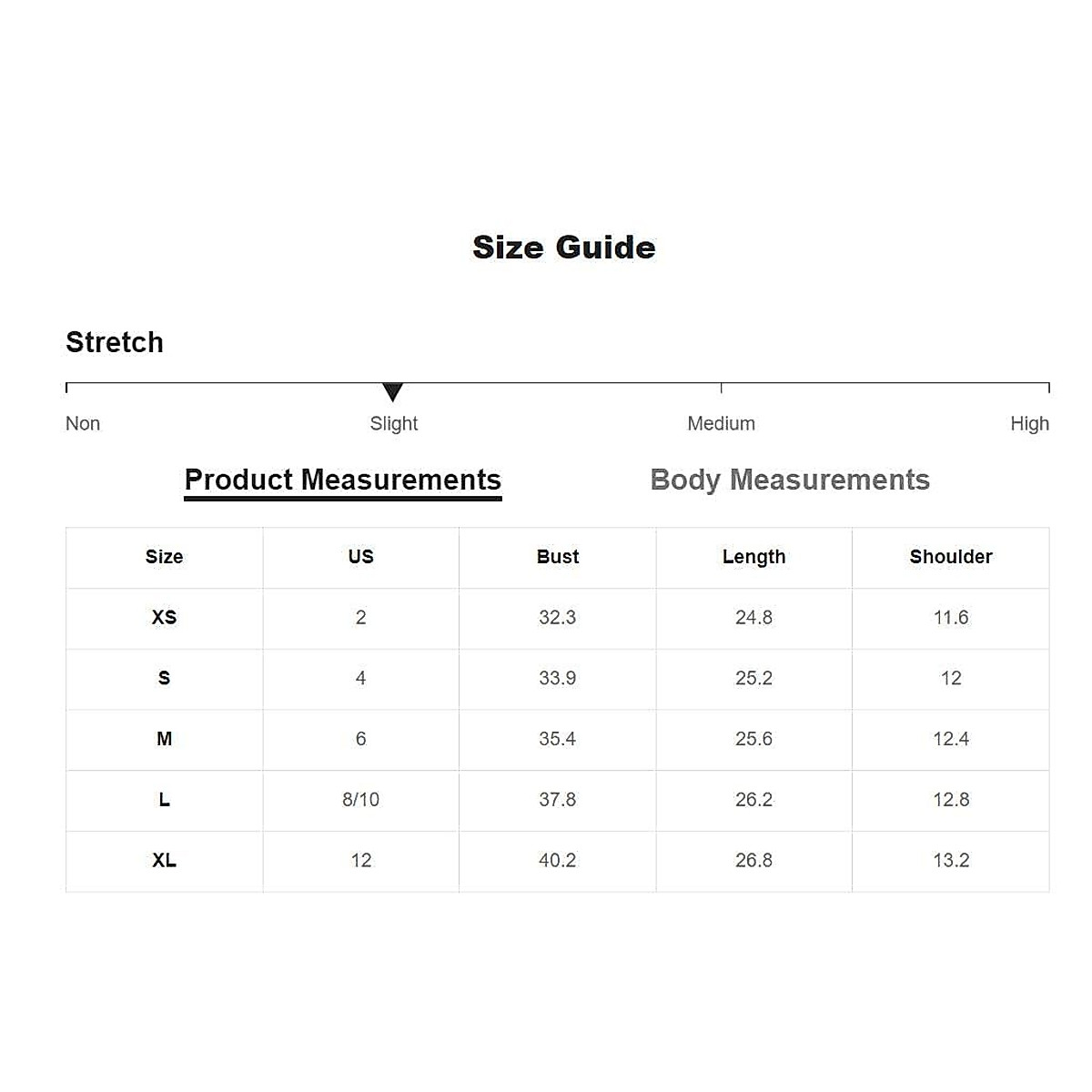 Size Guide

Stretch

Non Slight Medium High

Product Measurements Body Measurements

| Size | US | Bust | Length | Shoulder |
|---|---|---|---|---|
| XS | 2 | 32.3 | 24.8 | 11.6 |
| S | 4 | 33.9 | 25.2 | 12 |
| M | 6 | 35.4 | 25.6 | 12.4 |
| L | 8/10 | 37.8 | 26.2 | 12.8 |
| XL | 12 | 40.2 | 26.8 | 13.2 |